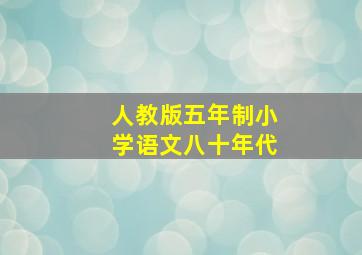 人教版五年制小学语文八十年代